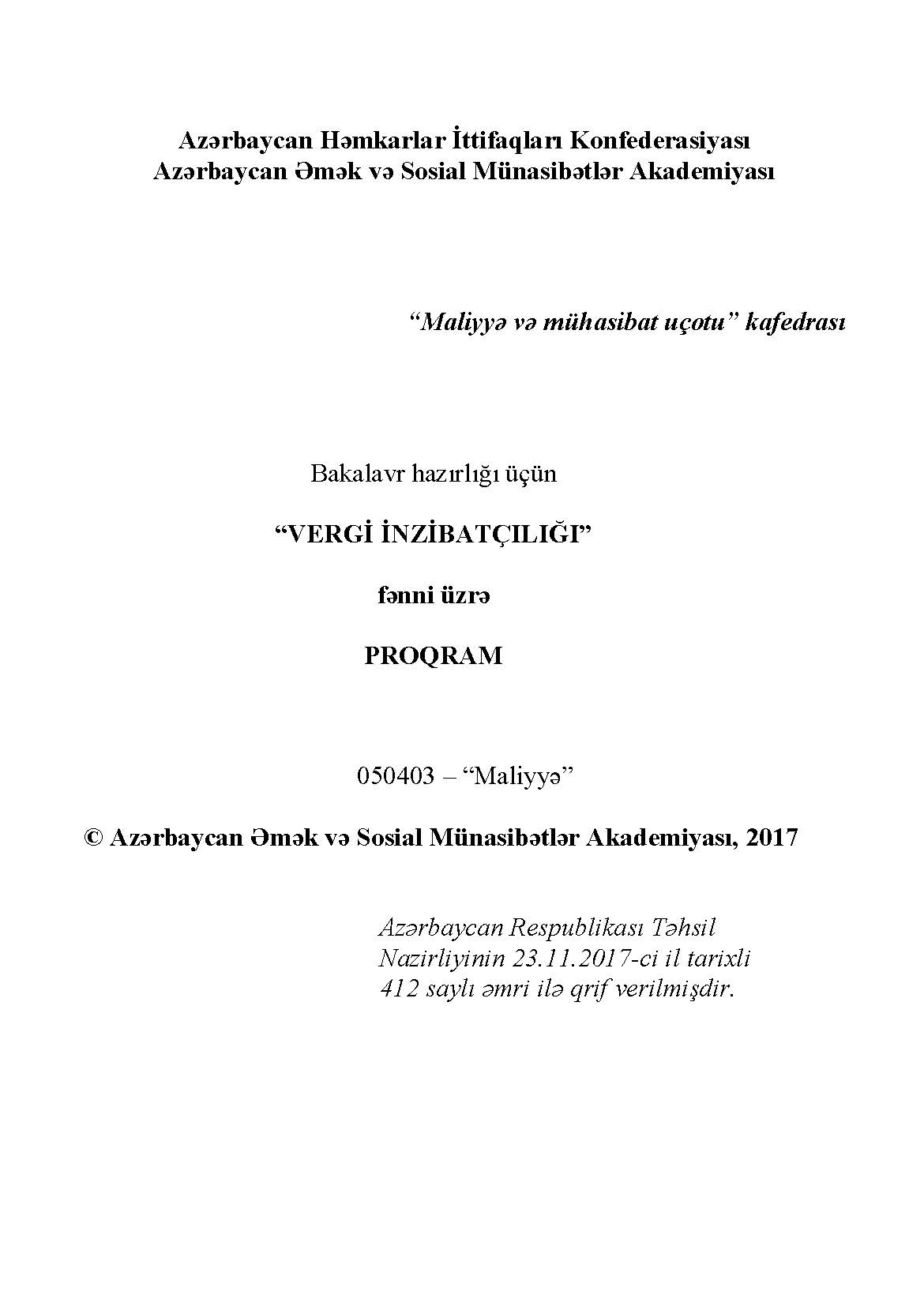 Azərbaycan Həmkarlar İttifaqları Konfederasiyası
Azərbaycan Əmək və Sosial Münasibətlər Akademiyası

“Maliyyə və mühasibat uçotu” kafedrası

Bakalavr hazırlığı üçün

“VERGİ İNZİBATÇILIĞI”

fənni üzrə

PROQRAM

050403 – “Maliyyə”

© Azərbaycan Əmək və Sosial Münasibətlər Akademiyası, 2017

Azərbaycan Respublikası Təhsil Nazirliyinin 23.11.2017-ci il tarixli 412 saylı əmri ilə qrif verilmişdir.